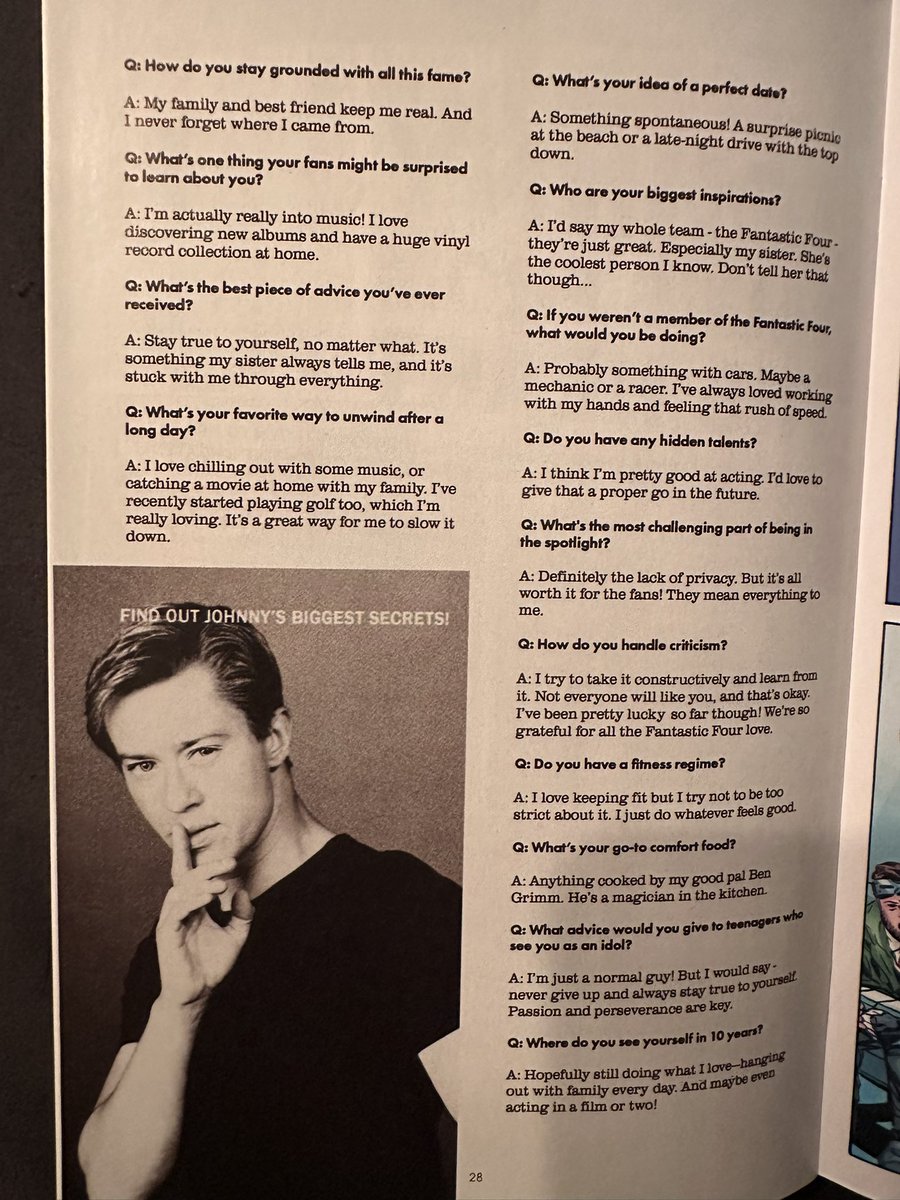 Q: How do you stay grounded with all this fame?

A: My family and best friend keep me real. And I never forget where I came from.

Q: What's one thing your fans might be surprised to learn about you?

A: I'm actually really into music! I love discovering new albums and have a huge vinyl record collection at home.

Q: What's the best piece of advice you've ever received?

A: Stay true to yourself, no matter what. It's something my sister always tells me, and it's stuck with me through everything.

Q: What's your favorite way to unwind after a long day?

A: I love chilling out with some music, or catching a movie at home with my family. I've recently started playing golf too, which I'm really loving. It's a great way for me to slow it down.

FIND OUT JOHNNY'S BIGGEST SECRETS!

Q: What's your idea of a perfect date?

A: Something spontaneous! A surprise picnic at the beach or a late-night drive with the top down.

Q: Who are your biggest inspirations?

A: I'd say my whole team - the Fantastic Four - they're just great. Especially my sister. She's the coolest person I know. Don't tell her that though...

Q: If you weren't a member of the Fantastic Four, what would you be doing?

A: Probably something with cars. Maybe a mechanic or a racer. I've always loved working with my hands and feeling that rush of speed.

Q: Do you have any hidden talents?

A: I think I'm pretty good at acting. I'd love to give that a proper go in the future.

Q: What's the most challenging part of being in the spotlight?

A: Definitely the lack of privacy. But it's all worth it for the fans! They mean everything to me.

Q: How do you handle criticism?

A: I try to take it constructively and learn from it. Not everyone will like you, and that's okay. I've been pretty lucky so far though! We're so grateful for all the Fantastic Four love.

Q: Do you have a fitness regime?

A: I love keeping fit but I try not to be too strict about it. I just do whatever feels good.

Q: What's your go-to comfort food?

A: Anything cooked by my good pal Ben Grimm. He's a magician in the kitchen.

Q: What advice would you give to teenagers who see you as an idol?

A: I'm just a normal guy! But I would say - never give up and always stay true to yourself. Passion and perseverance are key.

Q: Where do you see yourself in 10 years?

A: Hopefully still doing what I love--hanging out with family every day. And maybe even acting in a film or two!

28